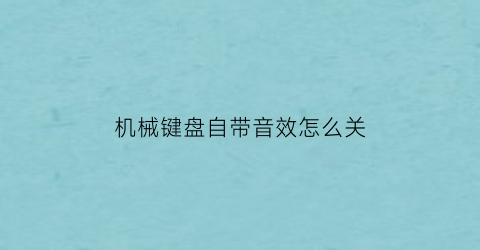 机械键盘自带音效怎么关